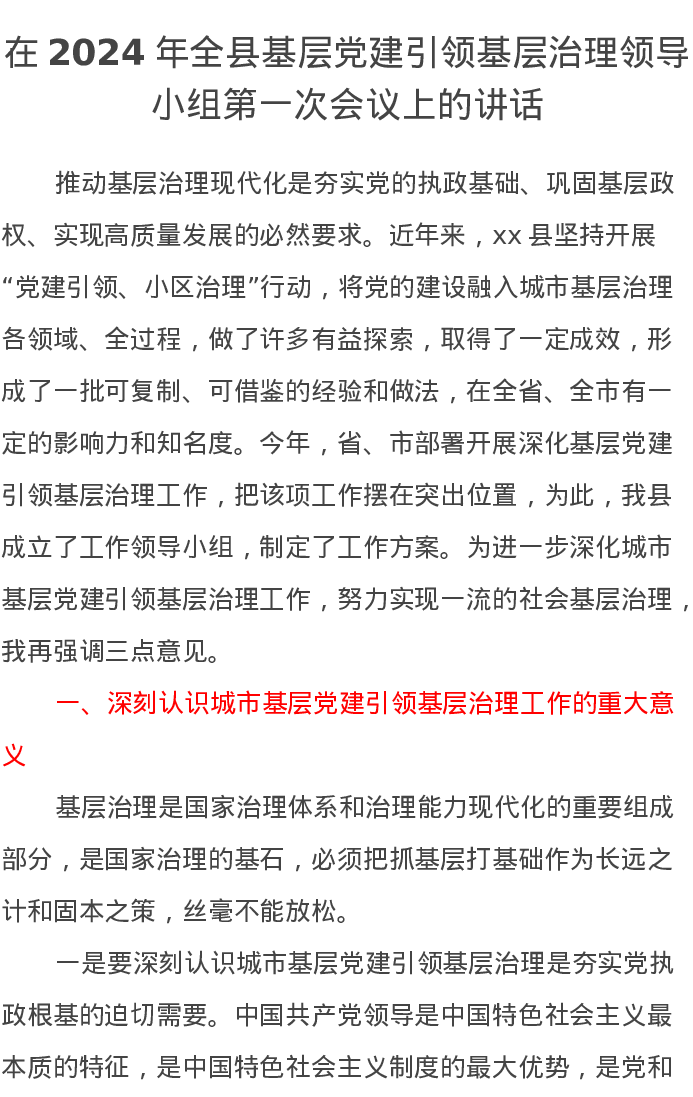 在 2024 年全县基层党建引领基层治理领导小组第一次会议上的讲话

推动基层治理现代化是夯实党的执政基础、巩固基层政权、实现高质量发展的必然要求。近年来，xx 县坚持开展“党建引领、小区治理”行动，将党的建设融入城市基层治理各领域、全过程，做了许多有益探索，取得了一定成效，形成了一批可复制、可借鉴的经验和做法，在全省、全市有一定的影响力和知名度。今年，省、市部署开展深化基层党建引领基层治理工作，把该项工作摆在突出位置，为此，我县成立了工作领导小组，制定了工作方案。为进一步深化城市基层党建引领基层治理工作，努力实现一流的社会基层治理，我再强调三点意见。

一、深刻认识城市基层党建引领基层治理工作的重大意义

基层治理是国家治理体系和治理能力现代化的重要组成部分，是国家治理的基石，必须把抓基层打基础作为长远之计和固本之策，丝毫不能放松。

一是要深刻认识城市基层党建引领基层治理是夯实党执政根基的迫切需要。中国共产党领导是中国特色社会主义最本质的特征，是中国特色社会主义制度的最大优势，是党和